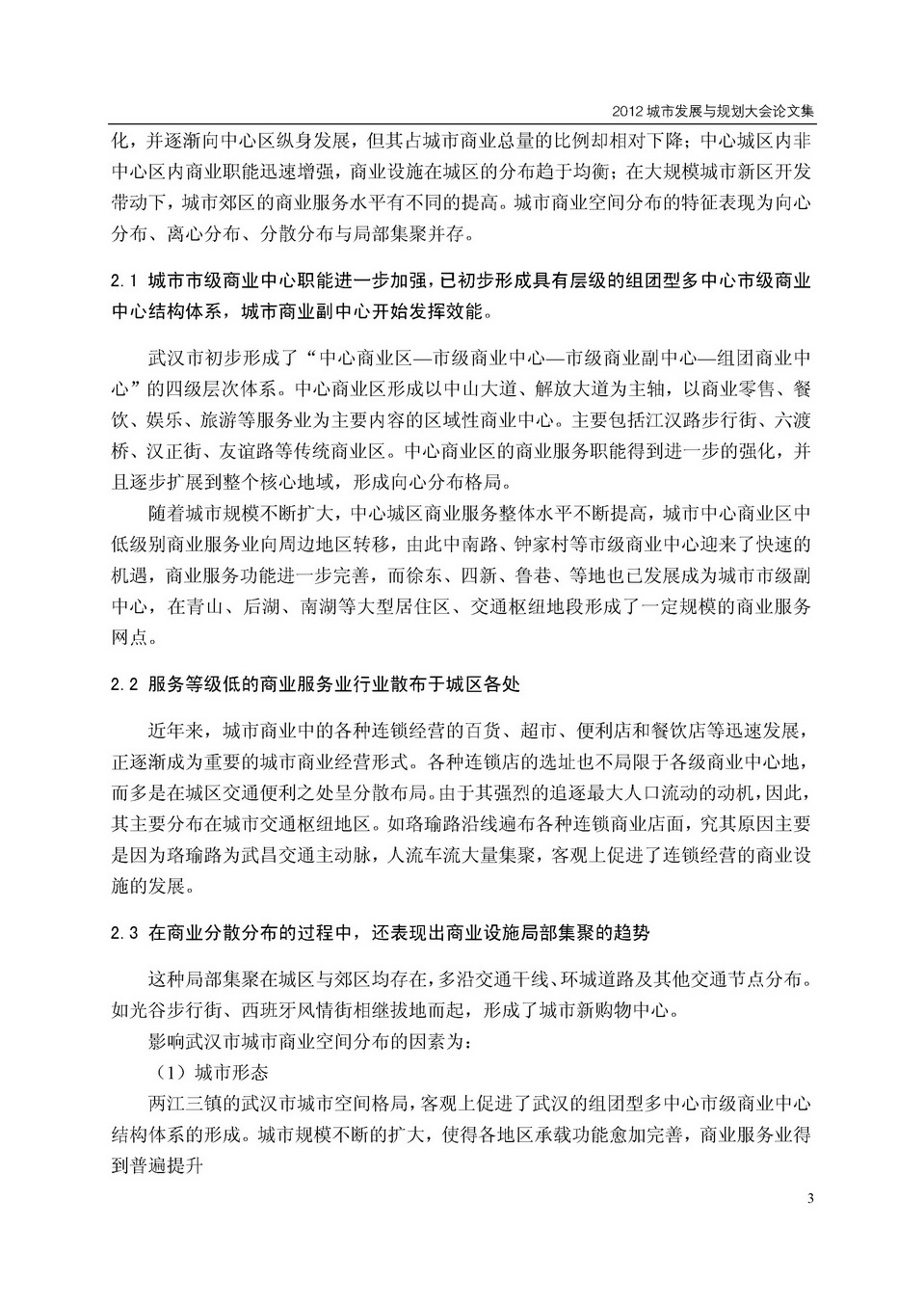 2012 城市发展与规划大会论文集

化，并逐渐向中心区纵身发展，但其占城市商业总量的比例却相对下降；中心城区内非中心区内商业职能迅速增强，商业设施在城区的分布趋于均衡；在大规模城市新区开发带动下，城市郊区的商业服务水平有不同的提高。城市商业空间分布的特征表现为向心分布、离心分布、分散分布与局部集聚并存。

2.1 城市市级商业中心职能进一步加强，已初步形成具有层级的组团型多中心市级商业中心结构体系，城市商业副中心开始发挥效能。

武汉市初步形成了“中心商业区—市级商业中心—市级商业副中心—组团商业中心”的四级层次体系。中心商业区形成以中山大道、解放大道为主轴，以商业零售、餐饮、娱乐、旅游等服务业为主要内容的区域性商业中心。主要包括江汉路步行街、六渡桥、汉正街、友谊路等传统商业区。中心商业区的商业服务职能得到进一步的强化，并且逐步扩展到整个核心地域，形成向心分布格局。

随着城市规模不断扩大，中心城区商业服务整体水平不断提高，城市中心商业区中低级别商业服务业向周边地区转移，由此中南路、钟家村等市级商业中心迎来了快速的机遇，商业服务功能进一步完善，而徐东、四新、鲁巷、等地也已发展成为城市市级副中心，在青山、后湖、南湖等大型居住区、交通枢纽地段形成了一定规模的商业服务网点。

2.2 服务等级低的商业服务业行业散布于城区各处

近年来，城市商业中的各种连锁经营的百货、超市、便利店和餐饮店等迅速发展，正逐渐成为重要的城市商业经营形式。各种连锁店的选址也不局限于各级商业中心地，而多是在城区交通便利之处呈分散布局。由于其强烈的追逐最大人口流动的动机，因此，其主要分布在城市交通枢纽地区。如珞瑜路沿线遍布各种连锁商业店面，究其原因主要是因为珞瑜路为武昌交通主动脉，人流车流大量集聚，客观上促进了连锁经营的商业设施的发展。

2.3 在商业分散分布的过程中，还表现出商业设施局部集聚的趋势

这种局部集聚在城区与郊区均存在，多沿交通干线、环城道路及其他交通节点分布。如光谷步行街、西班牙风情街相继拔地而起，形成了城市新购物中心。

影响武汉市城市商业空间分布的因素为：

（1）城市形态

两江三镇的武汉市城市空间格局，客观上促进了武汉的组团型多中心市级商业中心结构体系的形成。城市规模不断的扩大，使得各地区承载功能愈加完善，商业服务业得到普遍提升

3